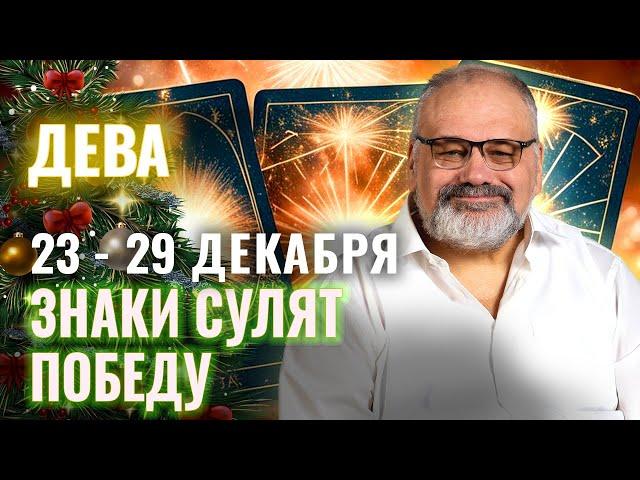 ДЕВА

23 - 29 ДЕКАБРЯ

ЗНАКИ СУЛЯТ ПОБЕДУ